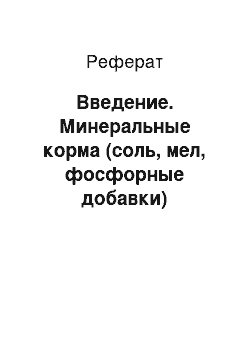 Реферат

Введение. Минеральные корма (соль, мел, фосфорные добавки)